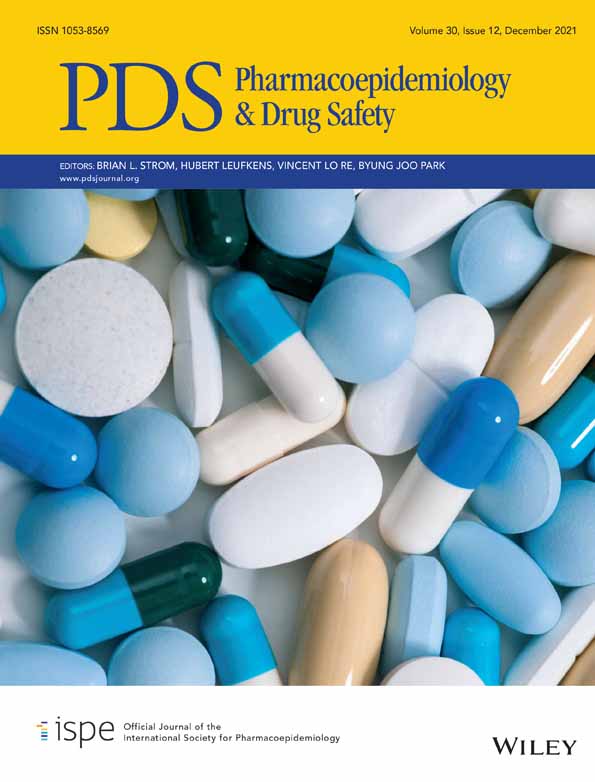 ISSN 1053-8569

Volume 30, Issue 12, December 2021

PDS Pharmacoepidemiology & Drug Safety

EDITORS: BRIAN L. STROM, HUBERT LEUFKENS, VINCENT LO RE, BYUNG JOO PARK
www.pdsjournal.org

ispe Official Journal of the International Society for Pharmacoepidemiology

WILEY